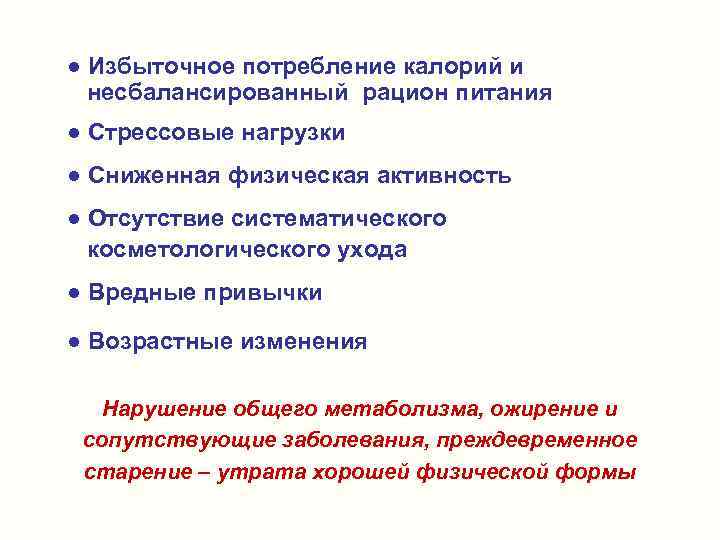 ● Избыточное потребление калорий и несбалансированный рацион питания

● Стрессовые нагрузки

● Сниженная физическая активность

● Отсутствие систематического косметологического ухода

● Вредные привычки

● Возрастные изменения

Нарушение общего метаболизма, ожирение и сопутствующие заболевания, преждевременное старение – утрата хорошей физической формы